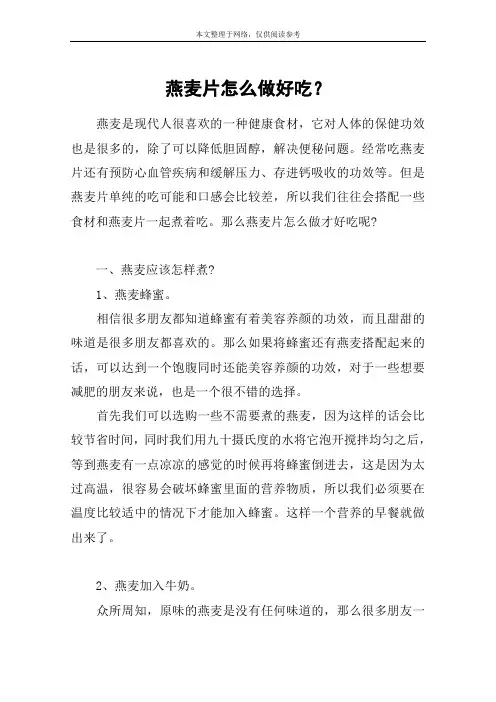 本文整理于网络，仅供阅读参考

燕麦片怎么做好吃？

燕麦是现代人很喜欢的一种健康食材，它对人体的保健功效也是很多的，除了可以降低胆固醇，解决便秘问题。经常吃燕麦片还有预防心血管疾病和缓解压力、存进钙吸收的功效等。但是燕麦片单纯的吃可能和口感会比较差，所以我们往往会搭配一些食材和燕麦片一起煮着吃。那么燕麦片怎么做才好吃呢?

一、燕麦应该怎样煮?

1、燕麦蜂蜜。

相信很多朋友都知道蜂蜜有着美容养颜的功效，而且甜甜的味道是很多朋友都喜欢的。那么如果将蜂蜜还有燕麦搭配起来的话，可以达到一个饱腹同时还能美容养颜的功效，对于一些想要减肥的朋友来说，也是一个很不错的选择。

首先我们可以选购一些不需要煮的燕麦，因为这样的话会比较节省时间，同时我们用九十摄氏度的水将它泡开搅拌均匀之后，等到燕麦有一点凉凉的感觉的时候再将蜂蜜倒进去，这是因为太过高温，很容易会破坏蜂蜜里面的营养物质，所以我们必须要在温度比较适中的情况下才能加入蜂蜜。这样一个营养的早餐就做出来了。

2、燕麦加入牛奶。

众所周知，原味的燕麦是没有任何味道的，那么很多朋友一